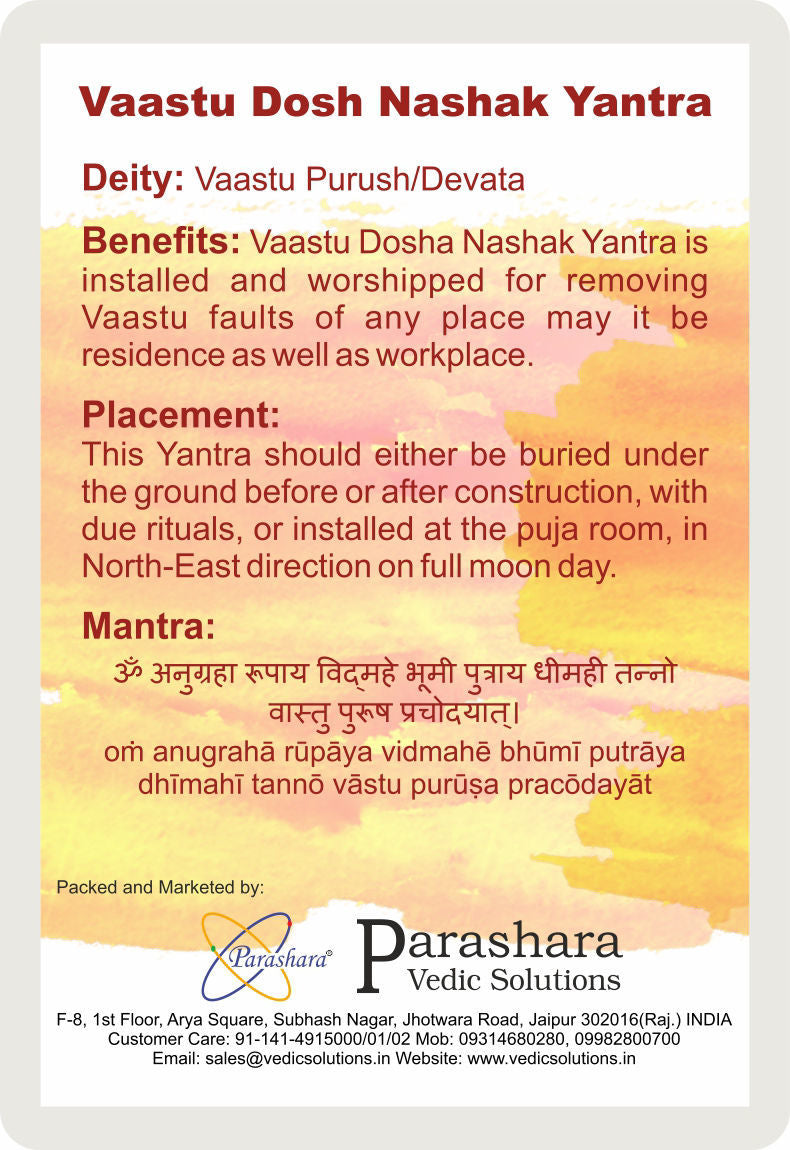 Vaastu Dosh Nashak Yantra

Deity: Vaastu Purush/Devata

Benefits: Vaastu Dosha Nashak Yantra is installed and worshipped for removing Vaastu faults of any place may it be residence as well as workplace.

Placement:
This Yantra should either be buried under the ground before or after construction, with due rituals, or installed at the puja room, in North-East direction on full moon day.

Mantra:
ॐ अनुग्रहा रूपाय विद्महे भूमी पुत्राय धीमही तन्नो वास्तु पुरूष प्रचोदयात्।
oṁ anugrahā rūpāya vidmahē bhūmī putrāya dhīmahī tannō vāstu purūṣa pracōdayāt

Packed and Marketed by:

Parashara®

Parashara Vedic Solutions

F-8, 1st Floor, Arya Square, Subhash Nagar, Jhotwara Road, Jaipur 302016(Raj.) INDIA
Customer Care: 91-141-4915000/01/02 Mob: 09314680280, 09982800700
Email: sales@vedicsolutions.in Website: www.vedicsolutions.in